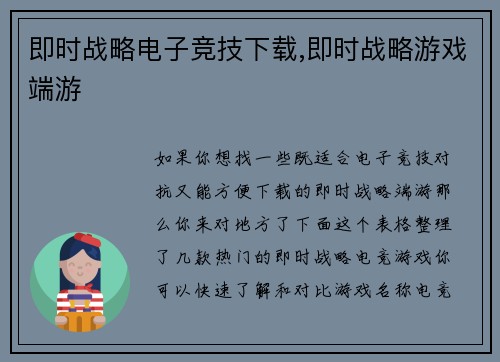 即时战略电子竞技下载,即时战略游戏端游

如果你想找一些既适合电子竞技对抗又能方便下载的即时战略端游那么你来对地方了下面这个表格整理了几款热门的即时战略电竞游戏你可以快速了解和对比游戏名称电竞